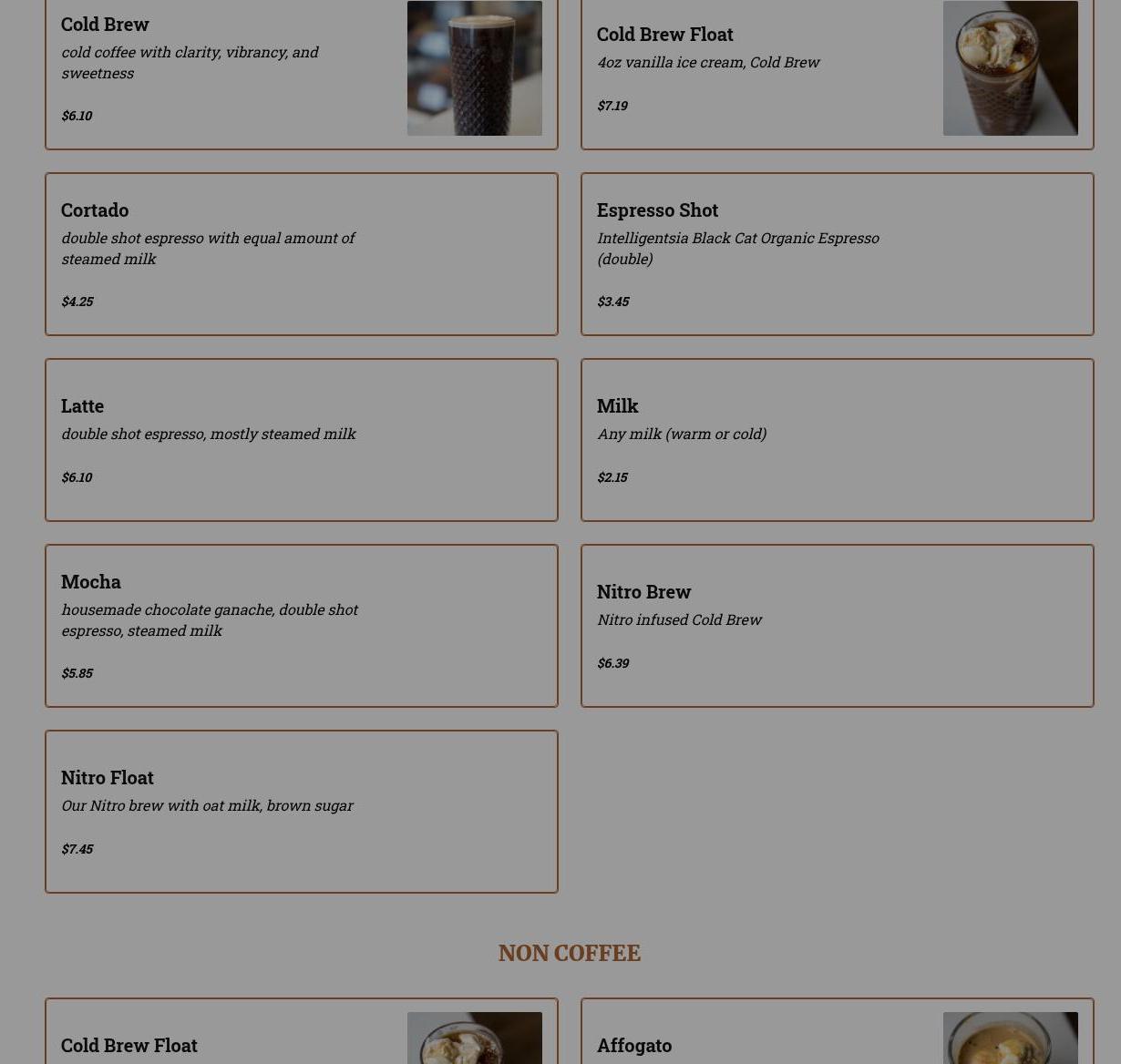 Cold Brew
cold coffee with clarity, vibrancy, and sweetness

$6.10

Cold Brew Float
4oz vanilla ice cream, Cold Brew

$7.19

Cortado
double shot espresso with equal amount of steamed milk

$4.25

Espresso Shot
Intelligentsia Black Cat Organic Espresso (double)

$3.45

Latte
double shot espresso, mostly steamed milk

$6.10

Milk
Any milk (warm or cold)

$2.15

Mocha
housemade chocolate ganache, double shot espresso, steamed milk

$5.85

Nitro Brew
Nitro infused Cold Brew

$6.39

Nitro Float
Our Nitro brew with oat milk, brown sugar

$7.45

NON COFFEE

Cold Brew Float

Affogato